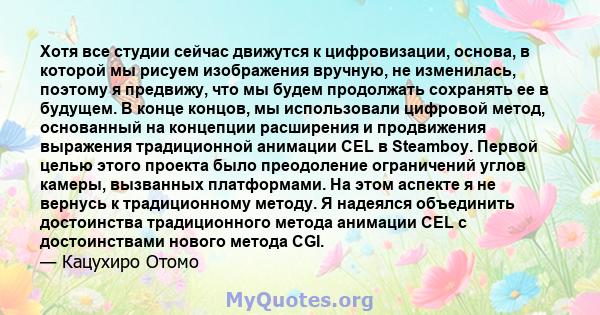 Хотя все студии сейчас движутся к цифровизации, основа, в которой мы рисуем изображения вручную, не изменилась, поэтому я предвижу, что мы будем продолжать сохранять ее в будущем. В конце концов, мы использовали цифровой метод, основанный на концепции расширения и продвижения выражения традиционной анимации CEL в Steamboy. Первой целью этого проекта было преодоление ограничений углов камеры, вызванных платформами. На этом аспекте я не вернусь к традиционному методу. Я надеялся объединить достоинства традиционного метода анимации CEL с достоинствами нового метода CGI.
— Кацухиро Отомо

MyQuotes.org